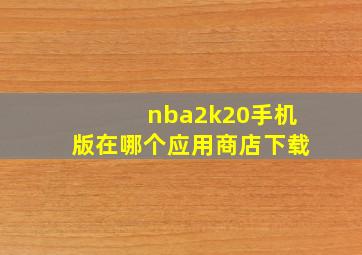 nba2k20手机版在哪个应用商店下载